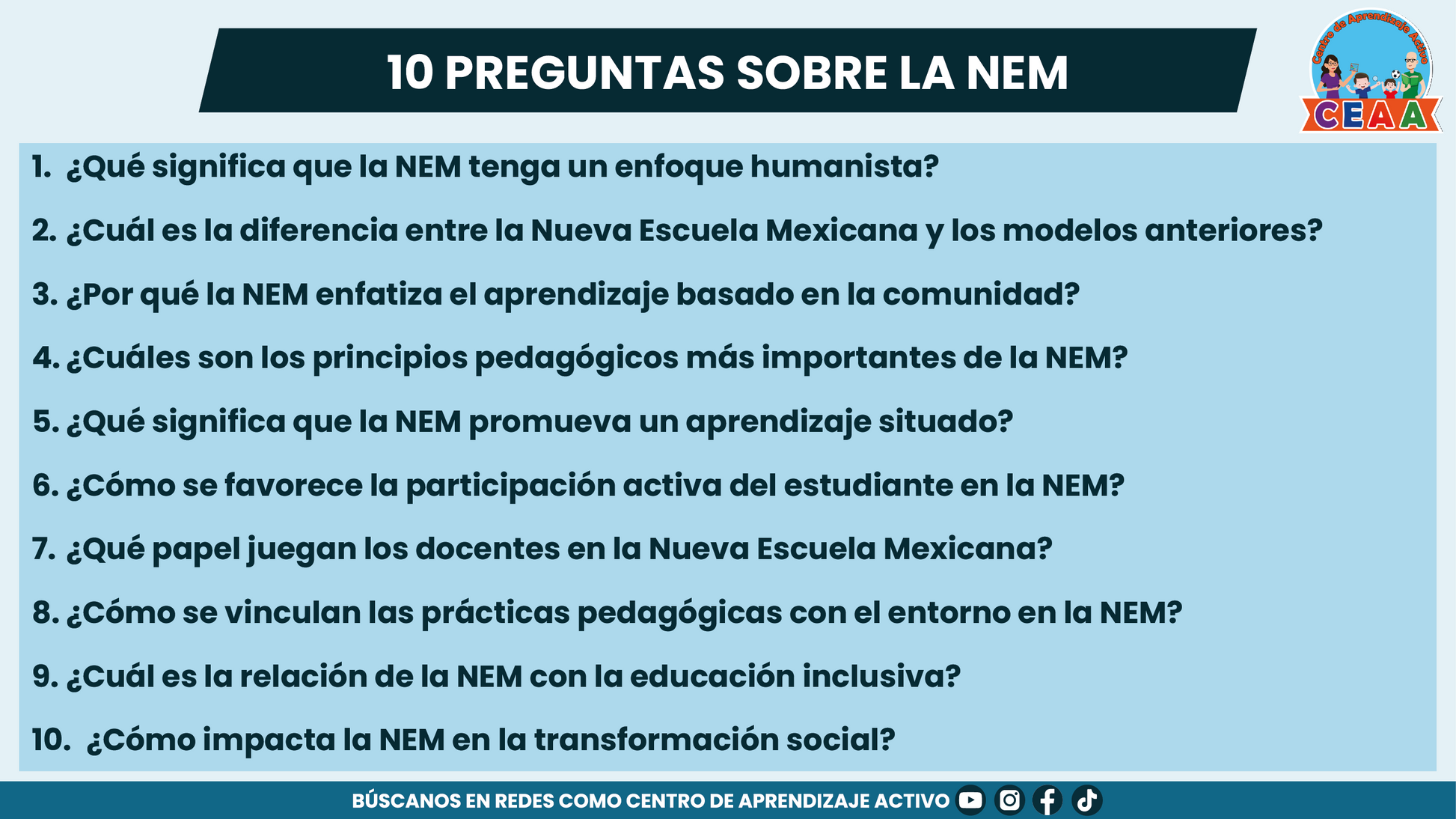 10 PREGUNTAS SOBRE LA NEM

Centro de Aprendizaje Activo
CEAA

1. ¿Qué significa que la NEM tenga un enfoque humanista?

2. ¿Cuál es la diferencia entre la Nueva Escuela Mexicana y los modelos anteriores?

3. ¿Por qué la NEM enfatiza el aprendizaje basado en la comunidad?

4. ¿Cuáles son los principios pedagógicos más importantes de la NEM?

5. ¿Qué significa que la NEM promueva un aprendizaje situado?

6. ¿Cómo se favorece la participación activa del estudiante en la NEM?

7. ¿Qué papel juegan los docentes en la Nueva Escuela Mexicana?

8. ¿Cómo se vinculan las prácticas pedagógicas con el entorno en la NEM?

9. ¿Cuál es la relación de la NEM con la educación inclusiva?

10. ¿Cómo impacta la NEM en la transformación social?

BÚSCANOS EN REDES COMO CENTRO DE APRENDIZAJE ACTIVO